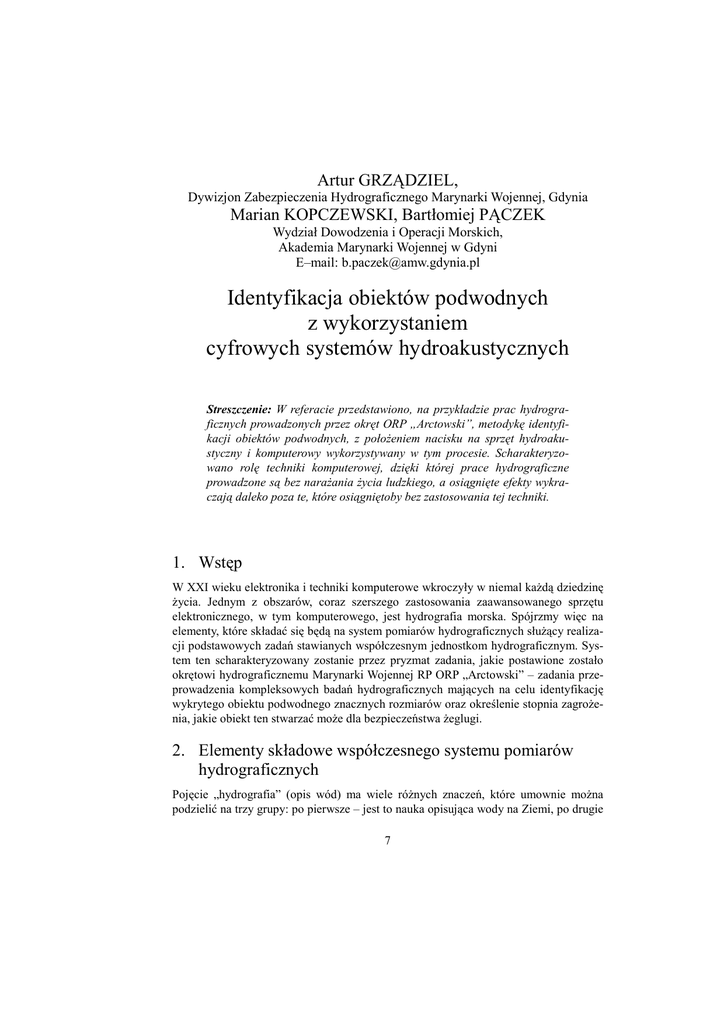 Artur GRZĄDZIEL,
Dywizjon Zabezpieczenia Hydrograficznego Marynarki Wojennej, Gdynia
Marian KOPCZEWSKI, Bartłomiej PĄCZEK
Wydział Dowodzenia i Operacji Morskich,
Akademia Marynarki Wojennej w Gdyni
E–mail: b.paczek@amw.gdynia.pl

Identyfikacja obiektów podwodnych z wykorzystaniem cyfrowych systemów hydroakustycznych

Streszczenie: W referacie przedstawiono, na przykładzie prac hydrograficznych prowadzonych przez okręt ORP „Arctowski", metodykę identyfikacji obiektów podwodnych, z położeniem nacisku na sprzęt hydroakustyczny i komputerowy wykorzystywany w tym procesie. Scharakteryzowano rolę techniki komputerowej, dzięki której prace hydrograficzne prowadzone są bez narażania życia ludzkiego, a osiągnięte efekty wykraczają daleko poza te, które osiągniętoby bez zastosowania tej techniki.

1. Wstęp

W XXI wieku elektronika i techniki komputerowe wkroczyły w niemal każdą dziedzinę życia. Jednym z obszarów, coraz szerszego zastosowania zaawansowanego sprzętu elektronicznego, w tym komputerowego, jest hydrografia morska. Spójrzmy więc na elementy, które składać się będą na system pomiarów hydrograficznych służący realizacji podstawowych zadań stawianych współczesnym jednostkom hydrograficznym. System ten scharakteryzowany zostanie przez pryzmat zadania, jakie postawione zostało okrętowi hydrograficznemu Marynarki Wojennej RP ORP „Arctowski" – zadania przeprowadzenia kompleksowych badań hydrograficznych mających na celu identyfikację wykrytego obiektu podwodnego znacznych rozmiarów oraz określenie stopnia zagrożenia, jakie obiekt ten stwarzać może dla bezpieczeństwa żeglugi.

2. Elementy składowe współczesnego systemu pomiarów hydrograficznych

Pojęcie „hydrografia" (opis wód) ma wiele różnych znaczeń, które umownie można podzielić na trzy grupy: po pierwsze – jest to nauka opisująca wody na Ziemi, po drugie

7